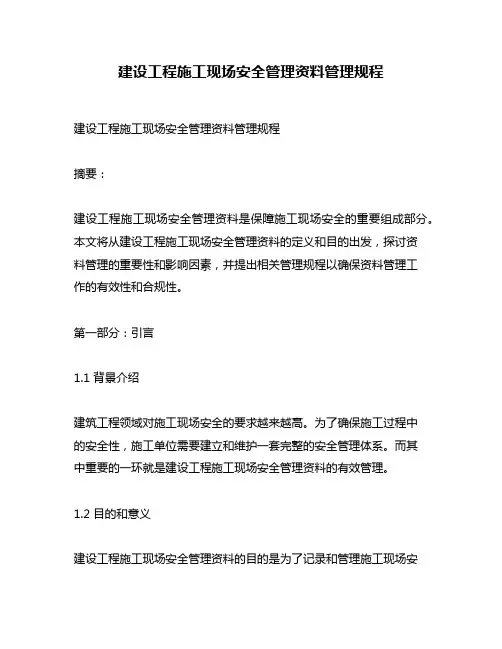 建设工程施工现场安全管理资料管理规程

建设工程施工现场安全管理资料管理规程

摘要：

建设工程施工现场安全管理资料是保障施工现场安全的重要组成部分。本文将从建设工程施工现场安全管理资料的定义和目的出发，探讨资料管理的重要性和影响因素，并提出相关管理规程以确保资料管理工作的有效性和合规性。

第一部分：引言

1.1 背景介绍

建筑工程领域对施工现场安全的要求越来越高。为了确保施工过程中的安全性，施工单位需要建立和维护一套完整的安全管理体系。而其中重要的一环就是建设工程施工现场安全管理资料的有效管理。

1.2 目的和意义

建设工程施工现场安全管理资料的目的是为了记录和管理施工现场安